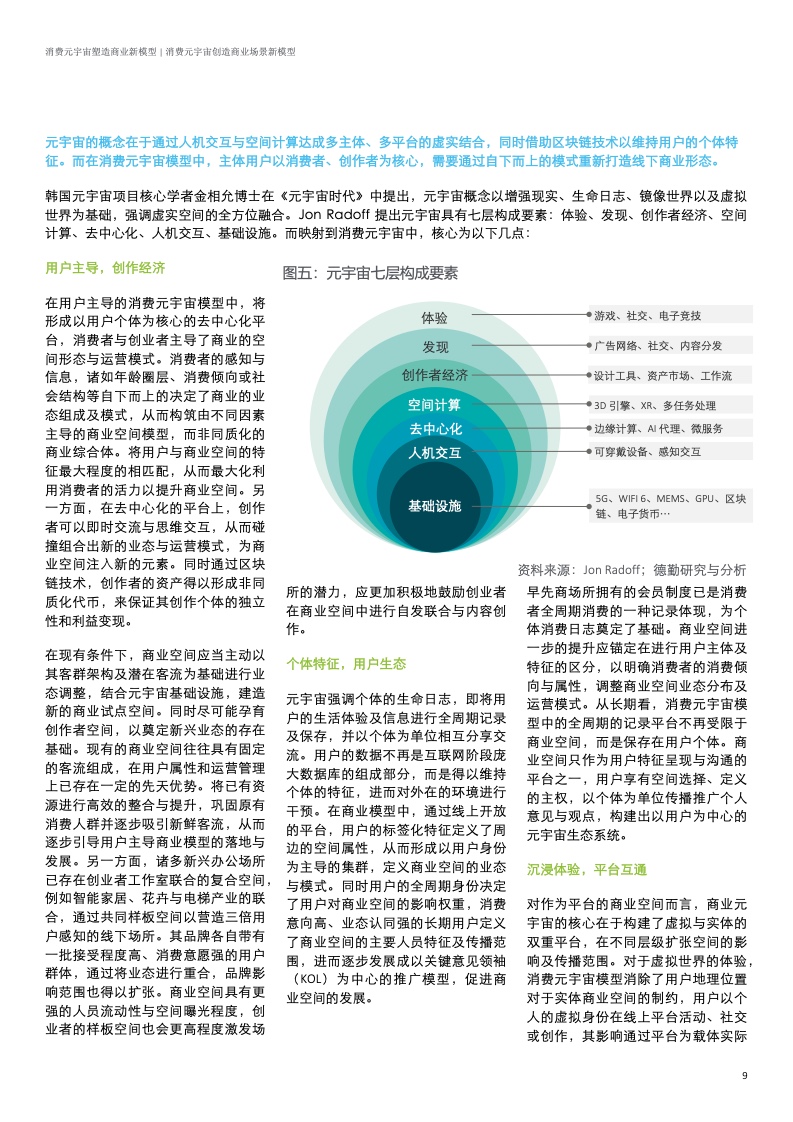 消费元宇宙塑造商业新模型 | 消费元宇宙创造商业场景新模型

元宇宙的概念在于通过人机交互与空间计算达成多主体、多平台的虚实结合，同时借助区块链技术以维持用户的个体特征。而在消费元宇宙模型中，主体用户以消费者、创作者为核心，需要通过自下而上的模式重新打造线下商业形态。

韩国元宇宙项目核心学者金相允博士在《元宇宙时代》中提出，元宇宙概念以增强现实、生命日志、镜像世界以及虚拟世界为基础，强调虚实空间的全方位融合。Jon Radoff 提出元宇宙具有七层构成要素：体验、发现、创作者经济、空间计算、去中心化、人机交互、基础设施。而映射到消费元宇宙中，核心为以下几点：

用户主导，创作经济

在用户主导的消费元宇宙模型中，将形成以用户个体为核心的去中心化平台，消费者与创业者主导了商业的空间形态与运营模式。消费者的感知与信息，诸如年龄圈层、消费倾向或社会结构等自下而上的决定了商业的业态组成及模式，从而构筑由不同因素主导的商业空间模型，而非同质化的商业综合体。将用户与商业空间的特征最大程度的相匹配，从而最大化利用消费者的活力以提升商业空间。另一方面，在去中心化的平台上，创作者可以即时交流与思维交互，从而碰撞组合出新的业态与运营模式，为商业空间注入新的元素。同时通过区块链技术，创作者的资产得以形成非同质化代币，来保证其创作个体的独立性和利益变现。

在现有条件下，商业空间应当主动以其客群架构及潜在客流为基础进行业态调整，结合元宇宙基础设施，建造新的商业试点空间。同时尽可能孕育创作者空间，以奠定新兴业态的存在基础。现有的商业空间往往具有固定的客流组成，在用户属性和运营管理上已存在一定的先天优势。将已有资源进行高效的整合与提升，巩固原有消费人群并逐步吸引新鲜客流，从而逐步引导用户主导商业模型的落地与发展。另一方面，诸多新兴办公场所已存在创业者工作室联合的复合空间，例如智能家居、花卉与电梯产业的联合，通过共同样板空间以营造三倍用户感知的线下场所。其品牌各自带有一批接受程度高、消费意愿强的用户群体，通过将业态进行重合，品牌影响范围也得以扩张。商业空间具有更强的人员流动性与空间曝光程度，创业者的样板空间也会更高程度激发场

图五：元宇宙七层构成要素

体验
发现
创作者经济
空间计算
去中心化
人机交互
基础设施

游戏、社交、电子竞技
广告网络、社交、内容分发
设计工具、资产市场、工作流
3D 引擎、XR、多任务处理
边缘计算、AI 代理、微服务
可穿戴设备、感知交互
5G、WIFI 6、MEMS、GPU、区块链、电子货币…

资料来源：Jon Radoff；德勤研究与分析

所的潜力，应更加积极地鼓励创业者在商业空间中进行自发联合与内容创作。

个体特征，用户生态

元宇宙强调个体的生命日志，即将用户的生活体验及信息进行全周期记录及保存，并以个体为单位相互分享交流。用户的数据不再是互联网阶段庞大数据库的组成部分，而是得以维持个体的特征，进而对外在的环境进行干预。在商业模型中，通过线上开放的平台，用户的标签化特征定义了周边的空间属性，从而形成以用户身份为主导的集群，定义商业空间的业态与模式。同时用户的全周期身份决定了用户对商业空间的影响权重，消费意向高、业态认同强的长期用户定义了商业空间的主要人员特征及传播范围，进而逐步发展成以关键意见领袖（KOL）为中心的推广模型，促进商业空间的发展。

早先商场所拥有的会员制度已是消费者全周期消费的一种记录体现，为个体消费日志奠定了基础。商业空间进一步的提升应锚定在进行用户主体及特征的区分，以明确消费者的消费倾向与属性，调整商业空间业态分布及运营模式。从长期看，消费元宇宙模型中的全周期的记录平台不再受限于商业空间，而是保存在用户个体。商业空间只作为用户特征呈现与沟通的平台之一，用户享有空间选择、定义的主权，以个体为单位传播推广个人意见与观点，构建出以用户为中心的元宇宙生态系统。

沉浸体验，平台互通

对作为平台的商业空间而言，商业元宇宙的核心在于构建了虚拟与实体的双重平台，在不同层级扩张空间的影响及传播范围。对于虚拟世界的体验，消费元宇宙模型消除了用户地理位置对于实体商业空间的制约，用户以个人的虚拟身份在线上平台活动、社交或创作，其影响通过平台为载体实际

9